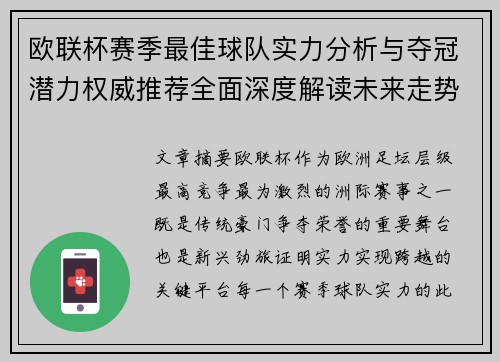 欧联杯赛季最佳球队实力分析与夺冠潜力权威推荐全面深度解读未来走势

文章摘要欧联杯作为欧洲足坛层级最高竞争最为激烈的洲际赛事之一既是传统豪门争夺荣誉的重要舞台也是新兴劲旅证明实力实现跨越的关键平台每一个赛季球队实力的此